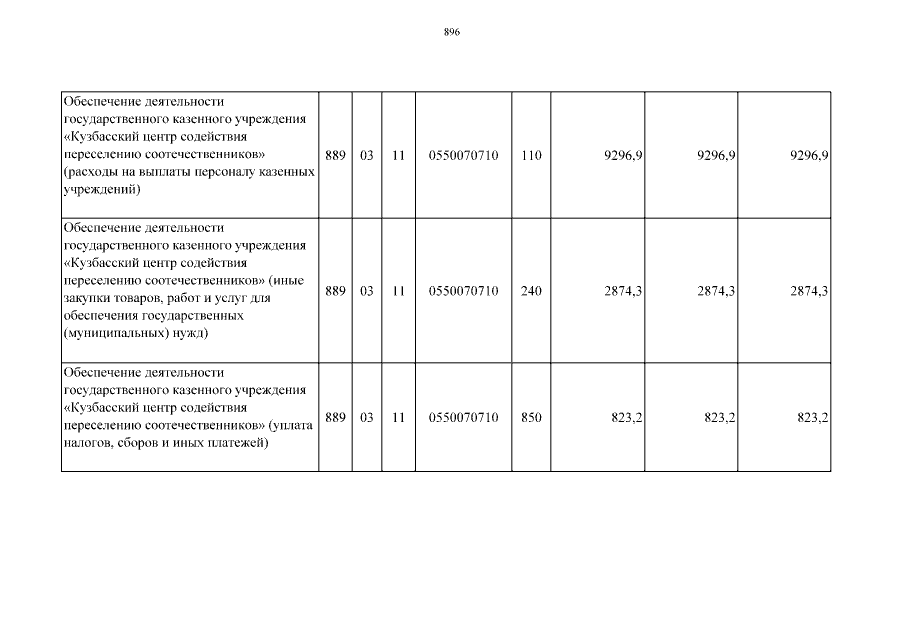 896

| | | | | | | | | |
|---|---|---|---|---|---|---|---|---|
| Обеспечение деятельности государственного казенного учреждения «Кузбасский центр содействия переселению соотечественников» (расходы на выплаты персоналу казенных учреждений) | 889 | 03 | 11 | 0550070710 | 110 | 9296,9 | 9296,9 | 9296,9 |
| Обеспечение деятельности государственного казенного учреждения «Кузбасский центр содействия переселению соотечественников» (иные закупки товаров, работ и услуг для обеспечения государственных (муниципальных) нужд) | 889 | 03 | 11 | 0550070710 | 240 | 2874,3 | 2874,3 | 2874,3 |
| Обеспечение деятельности государственного казенного учреждения «Кузбасский центр содействия переселению соотечественников» (уплата налогов, сборов и иных платежей) | 889 | 03 | 11 | 0550070710 | 850 | 823,2 | 823,2 | 823,2 |